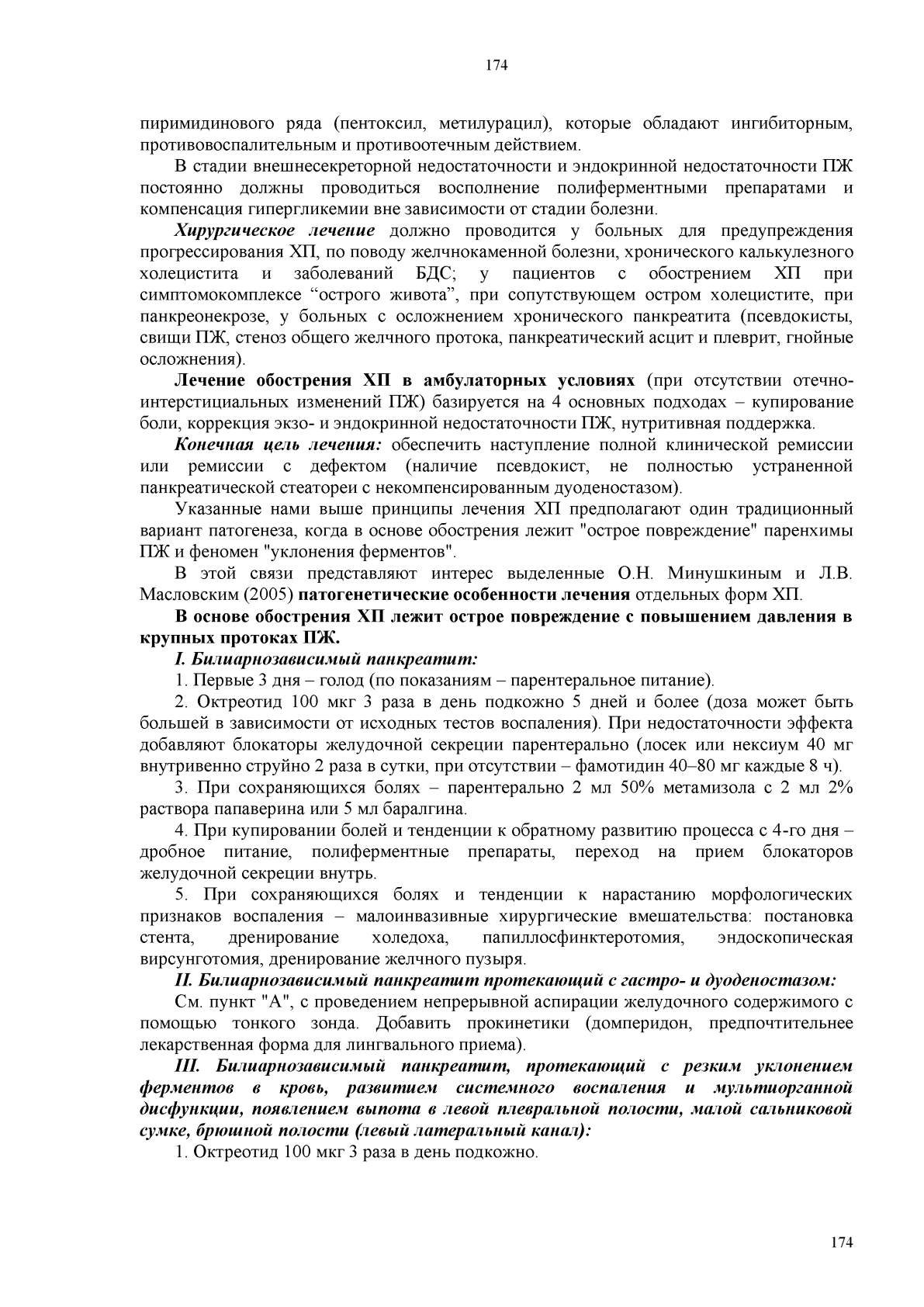 174

пиримидинового ряда (пентоксил, метилурацил), которые обладают ингибиторным, противовоспалительным и противоотечным действием.

В стадии внешнесекреторной недостаточности и эндокринной недостаточности ПЖ постоянно должны проводиться восполнение полиферментными препаратами и компенсация гипергликемии вне зависимости от стадии болезни.

Хирургическое лечение должно проводится у больных для предупреждения прогрессирования ХП, по поводу желчнокаменной болезни, хронического калькулезного холецистита и заболеваний БДС; у пациентов с обострением ХП при симптомокомплексе “острого живота”, при сопутствующем остром холецистите, при панкреонекрозе, у больных с осложнением хронического панкреатита (псевдокисты, свищи ПЖ, стеноз общего желчного протока, панкреатический асцит и плеврит, гнойные осложнения).

Лечение обострения ХП в амбулаторных условиях (при отсутствии отечно-интерстициальных изменений ПЖ) базируется на 4 основных подходах – купирование боли, коррекция экзо- и эндокринной недостаточности ПЖ, нутритивная поддержка.

Конечная цель лечения: обеспечить наступление полной клинической ремиссии или ремиссии с дефектом (наличие псевдокист, не полностью устраненной панкреатической стеатореи с некомпенсированным дуоденостазом).

Указанные нами выше принципы лечения ХП предполагают один традиционный вариант патогенеза, когда в основе обострения лежит "острое повреждение" паренхимы ПЖ и феномен "уклонения ферментов".

В этой связи представляют интерес выделенные О.Н. Минушкиным и Л.В. Масловским (2005) патогенетические особенности лечения отдельных форм ХП.

В основе обострения ХП лежит острое повреждение с повышением давления в крупных протоках ПЖ.

I. Билиарнозависимый панкреатит:

1. Первые 3 дня – голод (по показаниям – парентеральное питание).

2. Октреотид 100 мкг 3 раза в день подкожно 5 дней и более (доза может быть большей в зависимости от исходных тестов воспаления). При недостаточности эффекта добавляют блокаторы желудочной секреции парентерально (лосек или нексиум 40 мг внутривенно струйно 2 раза в сутки, при отсутствии – фамотидин 40–80 мг каждые 8 ч).

3. При сохраняющихся болях – парентерально 2 мл 50% метамизола с 2 мл 2% раствора папаверина или 5 мл баралгина.

4. При купировании болей и тенденции к обратному развитию процесса с 4-го дня – дробное питание, полиферментные препараты, переход на прием блокаторов желудочной секреции внутрь.

5. При сохраняющихся болях и тенденции к нарастанию морфологических признаков воспаления – малоинвазивные хирургические вмешательства: постановка стента, дренирование холедоха, папиллосфинктеротомия, эндоскопическая вирсунготомия, дренирование желчного пузыря.

II. Билиарнозависимый панкреатит протекающий с гастро- и дуоденостазом:

См. пункт "А", с проведением непрерывной аспирации желудочного содержимого с помощью тонкого зонда. Добавить прокинетики (домперидон, предпочтительнее лекарственная форма для лингвального приема).

III. Билиарнозависимый панкреатит, протекающий с резким уклонением ферментов в кровь, развитием системного воспаления и мультиорганной дисфункции, появлением выпота в левой плевральной полости, малой сальниковой сумке, брюшной полости (левый латеральный канал):

1. Октреотид 100 мкг 3 раза в день подкожно.

174